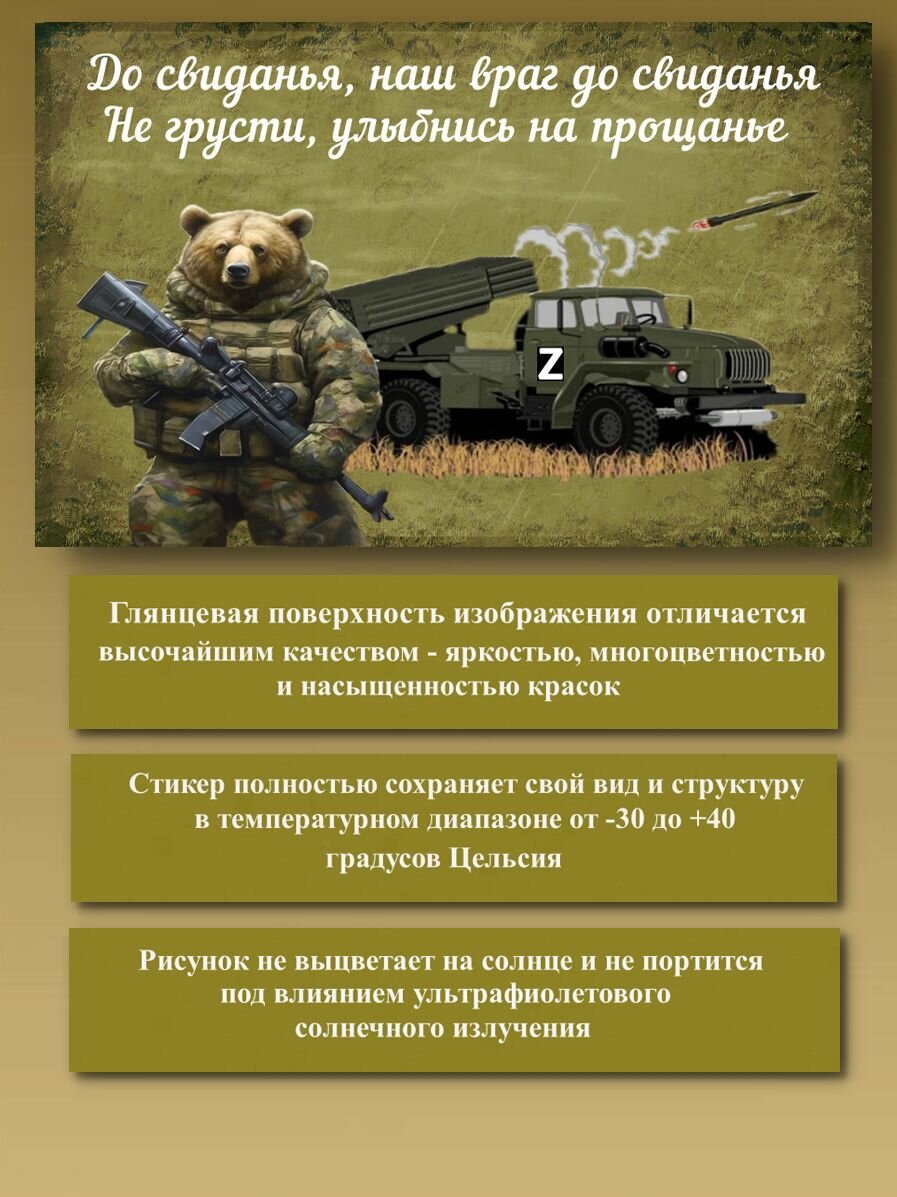 До свиданья, наш враг до свиданья
Не грусти, улыбнись на прощанье

Z

Глянцевая поверхность изображения отличается высочайшим качеством - яркостью, многоцветностью и насыщенностью красок

Стикер полностью сохраняет свой вид и структуру в температурном диапазоне от -30 до +40 градусов Цельсия

Рисунок не выцветает на солнце и не портится под влиянием ультрафиолетового солнечного излучения